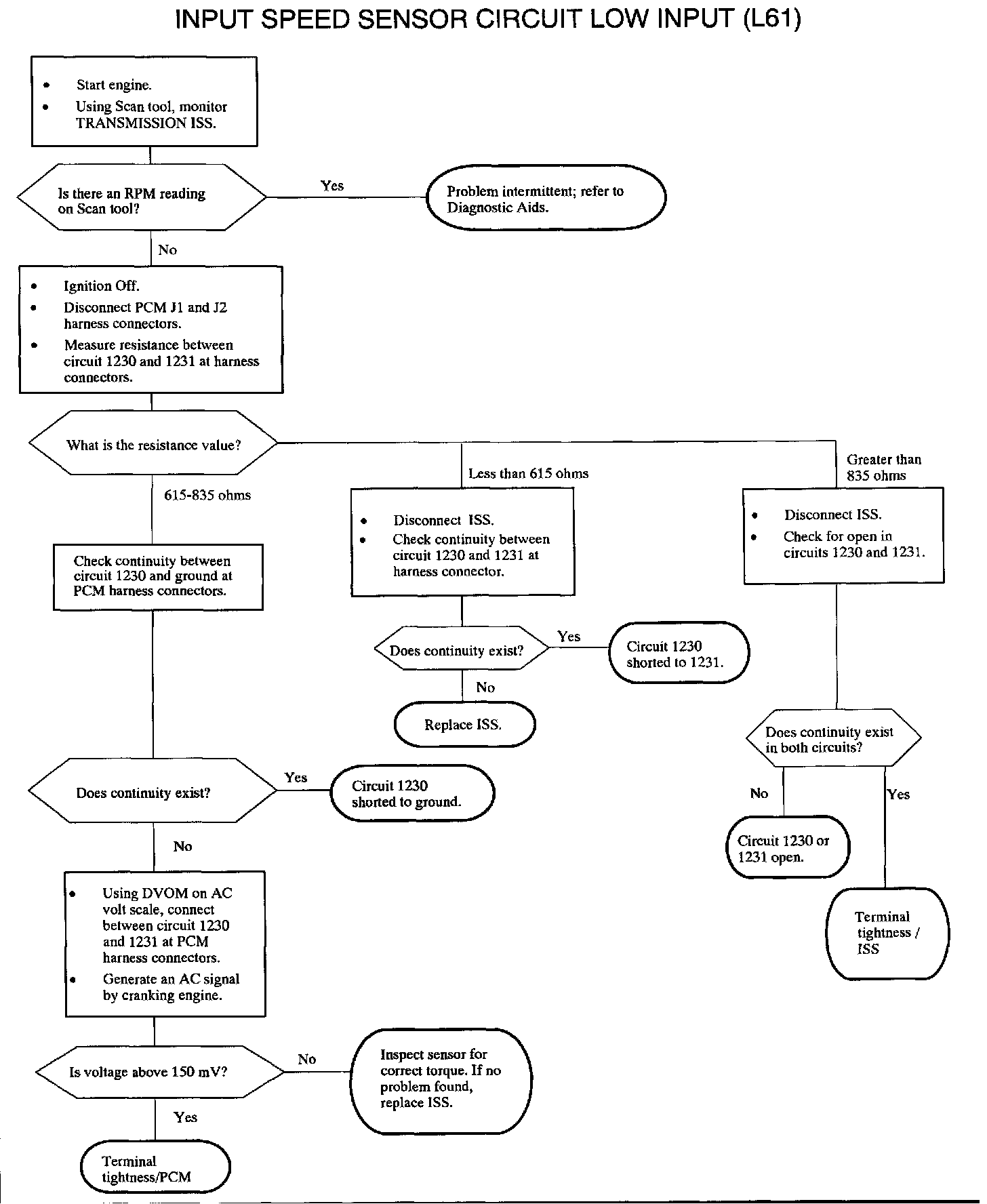 INPUT SPEED SENSOR CIRCUIT LOW INPUT (L61)

• Start engine.
• Using Scan tool, monitor TRANSMISSION ISS.

Is there an RPM reading on Scan tool?

Yes

Problem intermittent; refer to Diagnostic Aids.

No

• Ignition Off.
• Disconnect PCM J1 and J2 harness connectors.
• Measure resistance between circuit 1230 and 1231 at harness connectors.

What is the resistance value?

615-835 ohms

Less than 615 ohms

Greater than 835 ohms

Check continuity between circuit 1230 and ground at PCM harness connectors.

• Disconnect ISS.
• Check continuity between circuit 1230 and 1231 at harness connector.

• Disconnect ISS.
• Check for open in circuits 1230 and 1231.

Does continuity exist?

Yes

Circuit 1230 shorted to 1231.

No

Replace ISS.

Does continuity exist in both circuits?

No

Yes

Circuit 1230 or 1231 open.

Terminal tightness / ISS

Does continuity exist?

Yes

Circuit 1230 shorted to ground.

No

• Using DVOM on AC volt scale, connect between circuit 1230 and 1231 at PCM harness connectors.
• Generate an AC signal by cranking engine.

Is voltage above 150 mV?

No

Inspect sensor for correct torque. If no problem found, replace ISS.

Yes

Terminal tightness/PCM